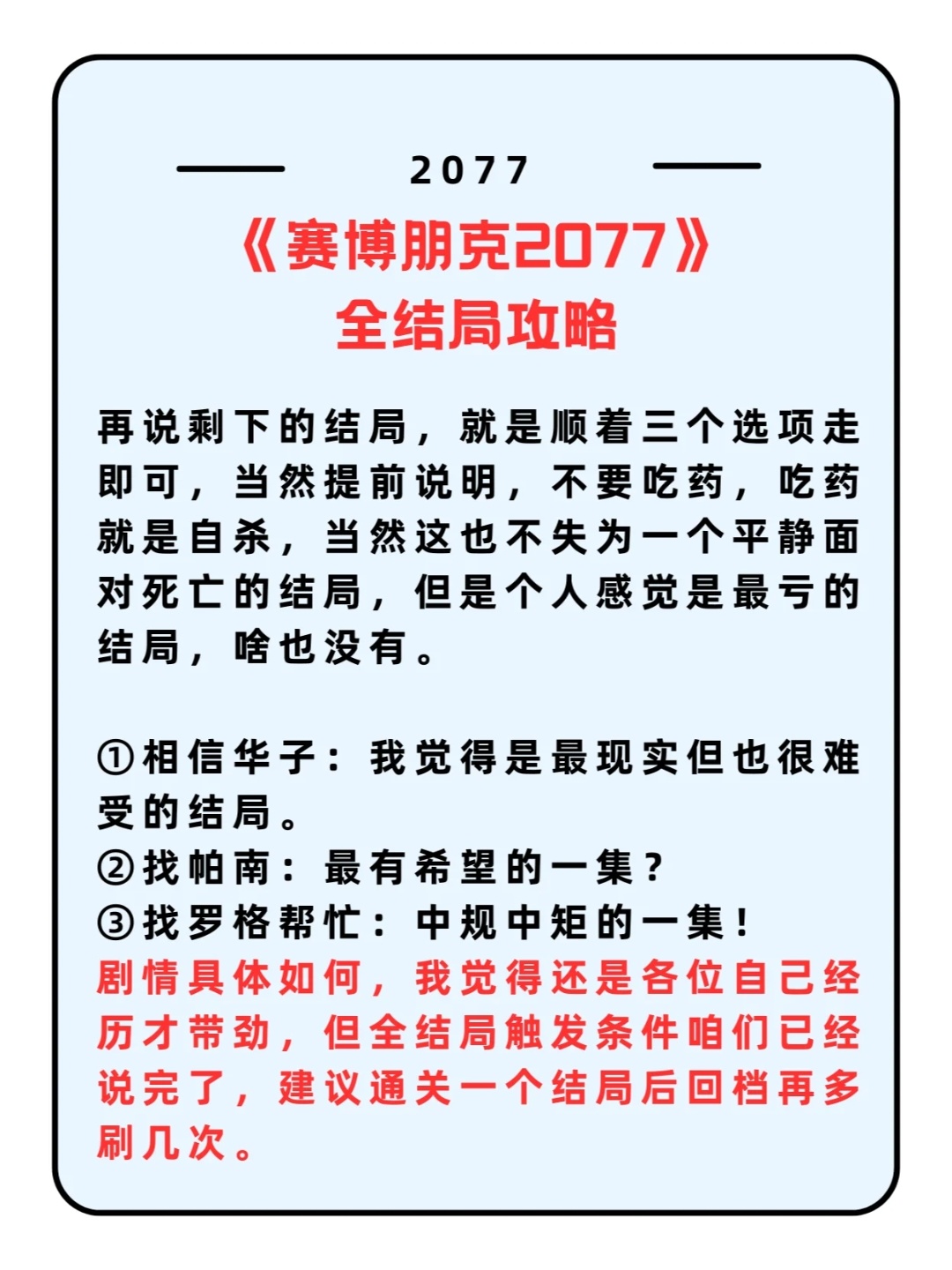 2077

《赛博朋克2077》
全结局攻略

再说剩下的结局，就是顺着三个选项走即可，当然提前说明，不要吃药，吃药就是自杀，当然这也不失为一个平静面对死亡的结局，但是个人感觉是最亏的结局，啥也没有。

①相信华子：我觉得是最现实但也很难受的结局。
②找帕南：最有希望的一集？
③找罗格帮忙：中规中矩的一集！
剧情具体如何，我觉得还是各位自己经历才带劲，但全结局触发条件咱们已经说完了，建议通关一个结局后回档再多刷几次。